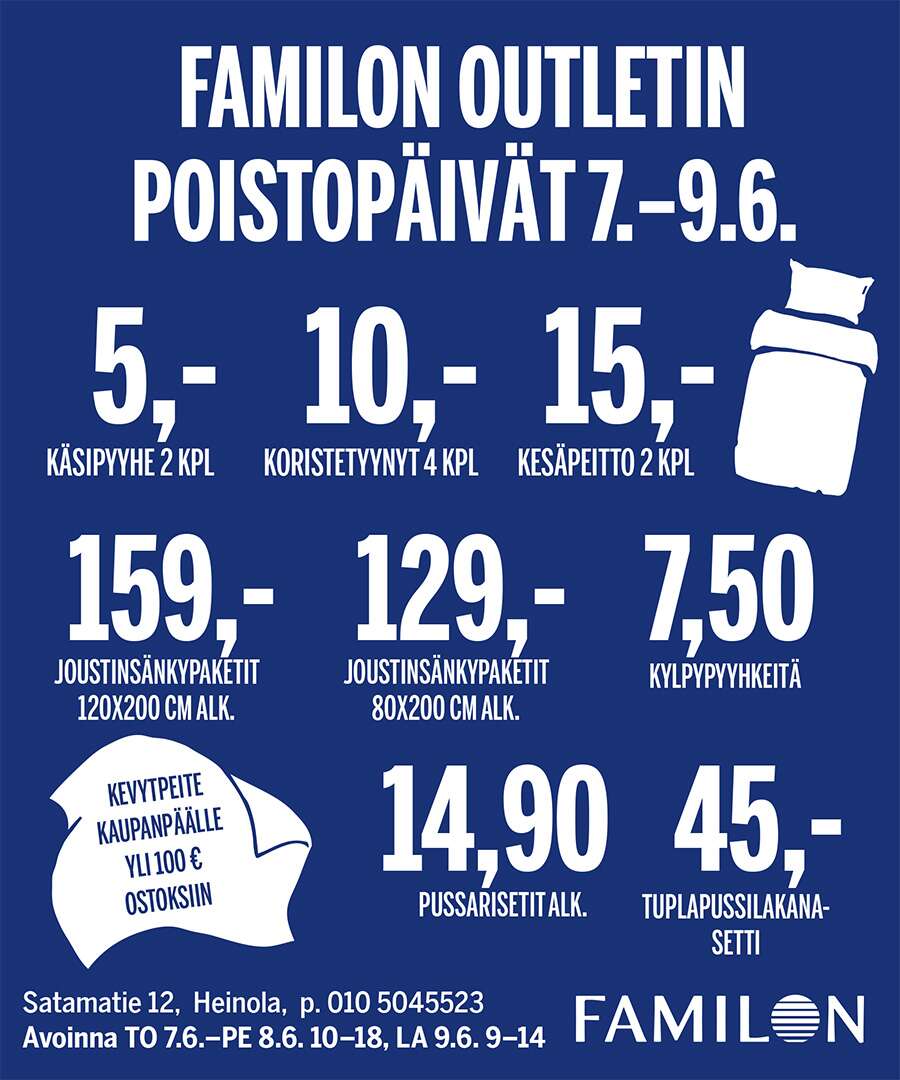 FAMILON OUTLETIN POISTOPÄIVÄT 7.–9.6.

5,-
KÄSIPYYHE 2 KPL

10,-
KORISTETYYNYT 4 KPL

15,-
KESÄPEITTO 2 KPL

159,-
JOUSTINSÄNKYPAKETIT 120X200 CM ALK.

129,-
JOUSTINSÄNKYPAKETIT 80X200 CM ALK.

7,50
KYLPYPYYHKEITÄ

KEVYTPEITE KAUPANPÄÄLLE YLI 100 € OSTOKSIIN

14,90
PUSSARISETIT ALK.

45,-
TUPLAPUSSILAKANASETTI

Satamatie 12, Heinola, p. 010 5045523
Avoinna TO 7.6.–PE 8.6. 10–18, LA 9.6. 9–14

FAMILON